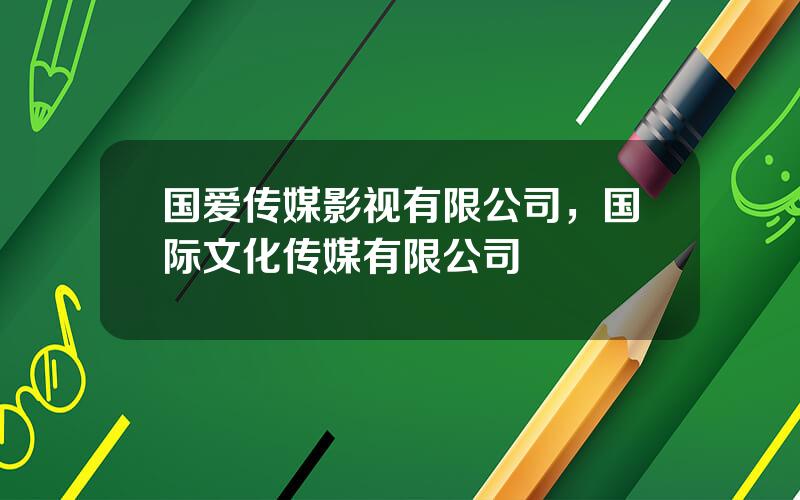 国爱传媒影视有限公司，国际文化传媒有限公司